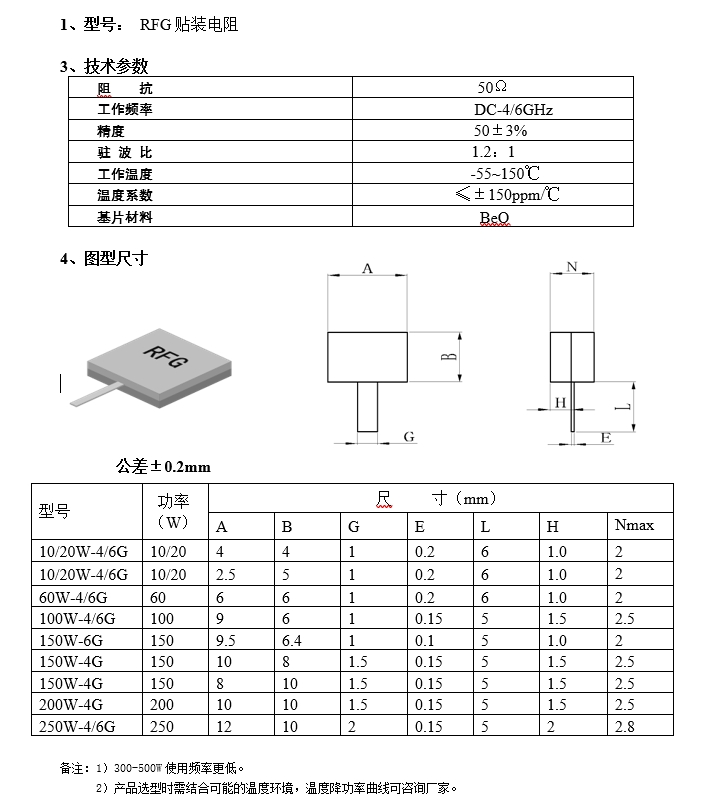 1、型号： RFG 贴装电阻

3、技术参数

| 阻 抗 | 50Ω |
|---|---|
| 工作频率 | DC-4/6GHz |
| 精度 | 50±3% |
| 驻 波 比 | 1.2：1 |
| 工作温度 | -55~150℃ |
| 温度系数 | ≤±150ppm/℃ |
| 基片材料 | BeO |

4、图型尺寸

RFG

A

B

G

N

H

L

E

公差±0.2mm

| 型号 | 功率（W） | 尺 寸（mm） | | | | | | |
|---|---|---|---|---|---|---|---|---|
| | | A | B | G | E | L | H | Nmax |
| 10/20W-4/6G | 10/20 | 4 | 4 | 1 | 0.2 | 6 | 1.0 | 2 |
| 10/20W-4/6G | 10/20 | 2.5 | 5 | 1 | 0.2 | 6 | 1.0 | 2 |
| 60W-4/6G | 60 | 6 | 6 | 1 | 0.2 | 6 | 1.0 | 2 |
| 100W-4/6G | 100 | 9 | 6 | 1 | 0.15 | 5 | 1.5 | 2.5 |
| 150W-6G | 150 | 9.5 | 6.4 | 1 | 0.1 | 5 | 1.0 | 2 |
| 150W-4G | 150 | 10 | 8 | 1.5 | 0.15 | 5 | 1.5 | 2.5 |
| 150W-4G | 150 | 8 | 10 | 1.5 | 0.15 | 5 | 1.5 | 2.5 |
| 200W-4G | 200 | 10 | 10 | 1.5 | 0.15 | 5 | 1.5 | 2.5 |
| 250W-4/6G | 250 | 12 | 10 | 2 | 0.15 | 5 | 2 | 2.8 |

备注：1）300-500W 使用频率更低。
2）产品选型时需结合可能的温度环境，温度降功率曲线可咨询厂家。